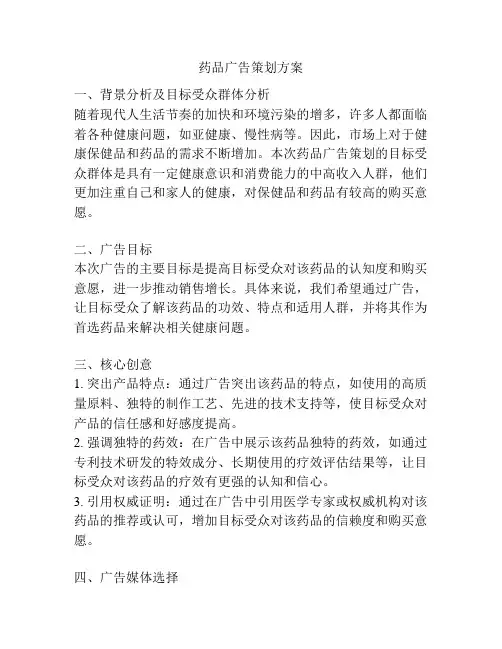 药品广告策划方案

一、背景分析及目标受众群体分析
随着现代人生活节奏的加快和环境污染的增多，许多人都面临着各种健康问题，如亚健康、慢性病等。因此，市场上对于健康保健品和药品的需求不断增加。本次药品广告策划的目标受众群体是具有一定健康意识和消费能力的中高收入人群，他们更加注重自己和家人的健康，对保健品和药品有较高的购买意愿。

二、广告目标
本次广告的主要目标是提高目标受众对该药品的认知度和购买意愿，进一步推动销售增长。具体来说，我们希望通过广告，让目标受众了解该药品的功效、特点和适用人群，并将其作为首选药品来解决相关健康问题。

三、核心创意
1. 突出产品特点：通过广告突出该药品的特点，如使用的高质量原料、独特的制作工艺、先进的技术支持等，使目标受众对产品的信任感和好感度提高。
2. 强调独特的药效：在广告中展示该药品独特的药效，如通过专利技术研发的特效成分、长期使用的疗效评估结果等，让目标受众对该药品的疗效有更强的认知和信心。
3. 引用权威证明：通过在广告中引用医学专家或权威机构对该药品的推荐或认可，增加目标受众对该药品的信赖度和购买意愿。

四、广告媒体选择